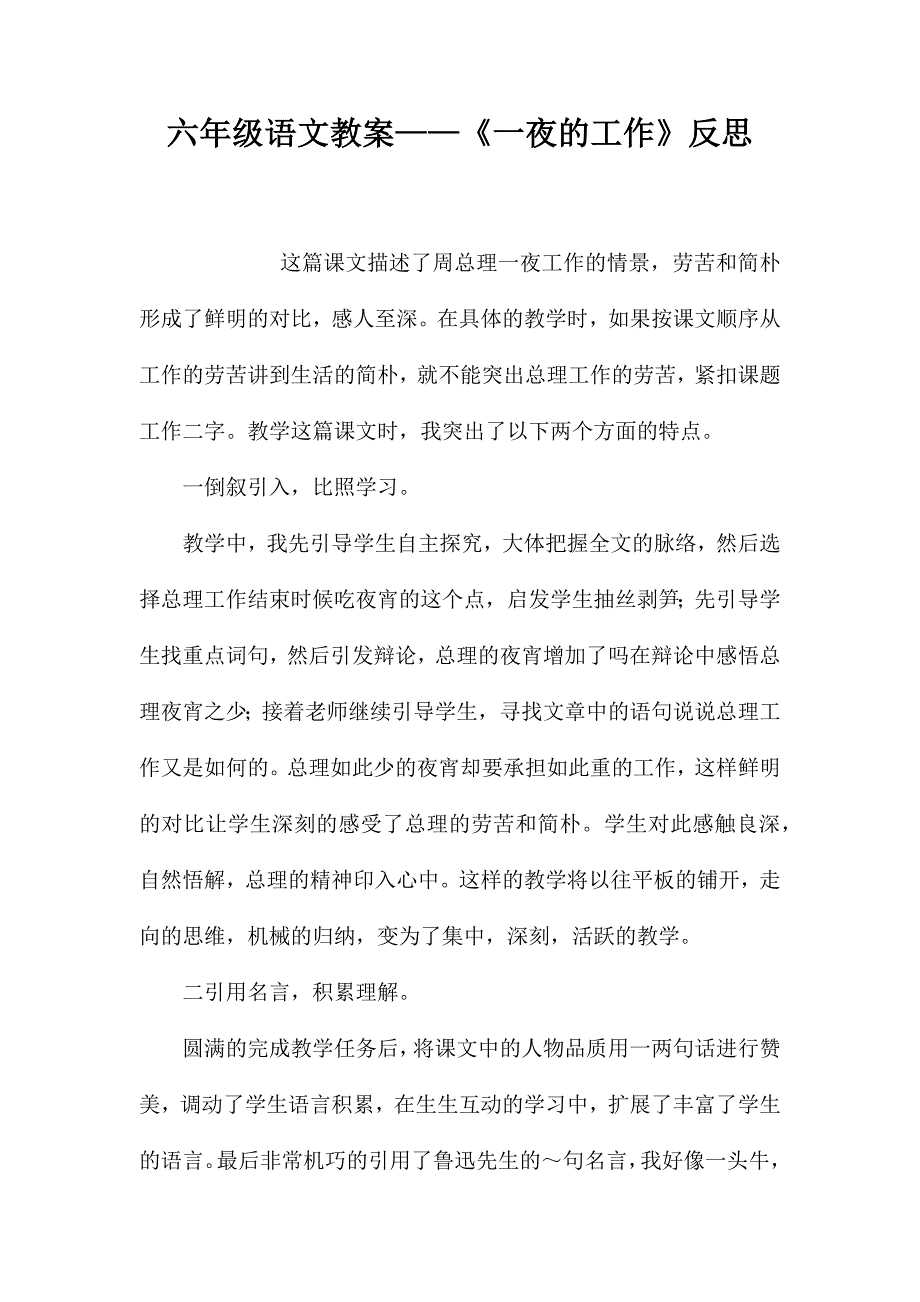 六年级语文教案——《一夜的工作》反思

这篇课文描述了周总理一夜工作的情景，劳苦和简朴形成了鲜明的对比，感人至深。在具体的教学时，如果按课文顺序从工作的劳苦讲到生活的简朴，就不能突出总理工作的劳苦，紧扣课题工作二字。教学这篇课文时，我突出了以下两个方面的特点。

一倒叙引入，比照学习。

教学中，我先引导学生自主探究，大体把握全文的脉络，然后选择总理工作结束时候吃夜宵的这个点，启发学生抽丝剥笋;先引导学生找重点词句，然后引发辩论，总理的夜宵增加了吗在辩论中感悟总理夜宵之少;接着老师继续引导学生，寻找文章中的语句说说总理工作又是如何的。总理如此少的夜宵却要承担如此重的工作，这样鲜明的对比让学生深刻的感受了总理的劳苦和简朴。学生对此感触良深，自然悟解，总理的精神印入心中。这样的教学将以往平板的铺开，走向的思维，机械的归纳，变为了集中，深刻，活跃的教学。

二引用名言，积累理解。

圆满的完成教学任务后，将课文中的人物品质用一两句话进行赞美，调动了学生语言积累，在生生互动的学习中，扩展了丰富了学生的语言。最后非常机巧的引用了鲁迅先生的～句名言，我好像一头牛，